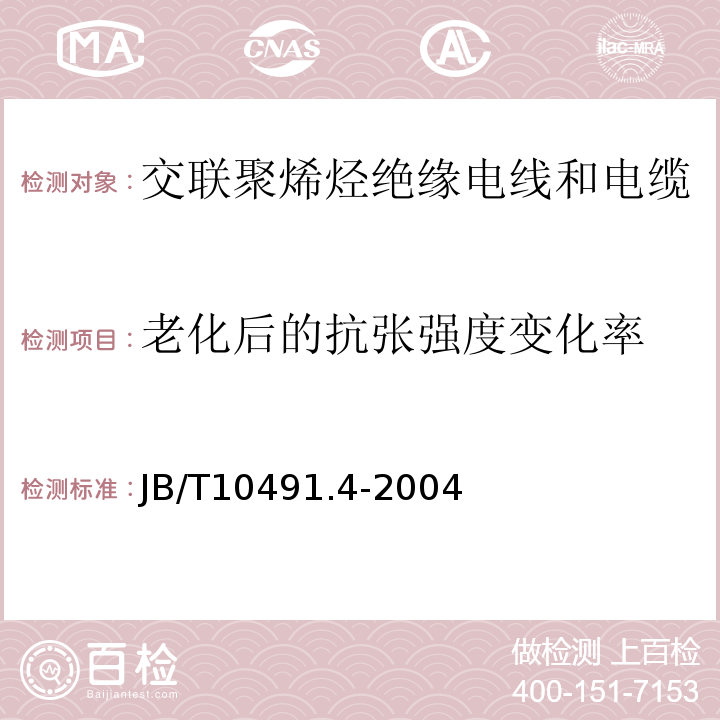 MA CNAS AC ilac-MRA

检测对象：交联聚烯烃绝缘电线和电缆

检测项目：老化后的抗张强度变化率

检测标准：JB/T10491.4-2004

百检
Baijiantest.com

做检测 上百检
400-151-7153